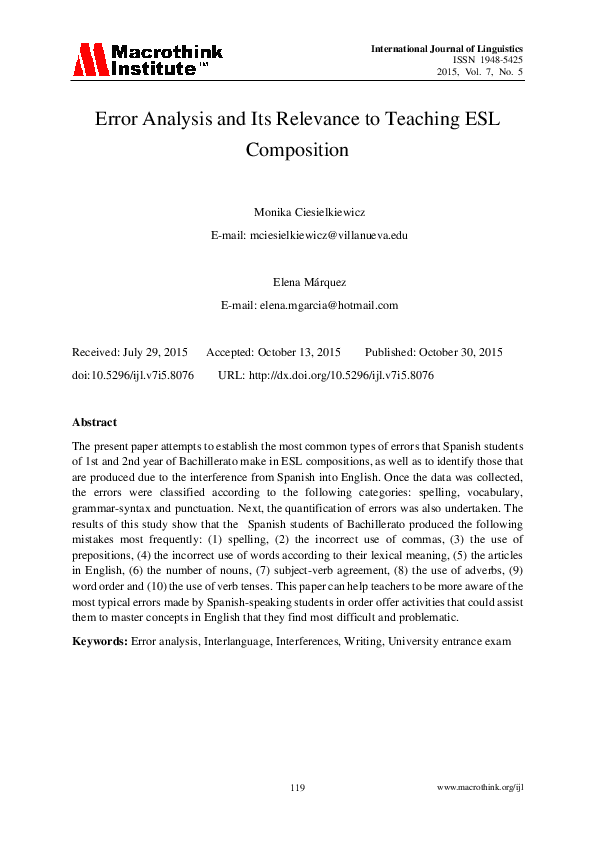 Macrothink Institute™

International Journal of Linguistics
ISSN 1948-5425
2015, Vol. 7, No. 5

Error Analysis and Its Relevance to Teaching ESL Composition

Monika Ciesielkiewicz
E-mail: mciesielkiewicz@villanueva.edu

Elena Márquez
E-mail: elena.mgarcia@hotmail.com

Received: July 29, 2015 Accepted: October 13, 2015 Published: October 30, 2015
doi:10.5296/ijl.v7i5.8076 URL: http://dx.doi.org/10.5296/ijl.v7i5.8076

Abstract

The present paper attempts to establish the most common types of errors that Spanish students of 1st and 2nd year of Bachillerato make in ESL compositions, as well as to identify those that are produced due to the interference from Spanish into English. Once the data was collected, the errors were classified according to the following categories: spelling, vocabulary, grammar-syntax and punctuation. Next, the quantification of errors was also undertaken. The results of this study show that the Spanish students of Bachillerato produced the following mistakes most frequently: (1) spelling, (2) the incorrect use of commas, (3) the use of prepositions, (4) the incorrect use of words according to their lexical meaning, (5) the articles in English, (6) the number of nouns, (7) subject-verb agreement, (8) the use of adverbs, (9) word order and (10) the use of verb tenses. This paper can help teachers to be more aware of the most typical errors made by Spanish-speaking students in order offer activities that could assist them to master concepts in English that they find most difficult and problematic.

Keywords: Error analysis, Interlanguage, Interferences, Writing, University entrance exam

119

www.macrothink.org/ijl